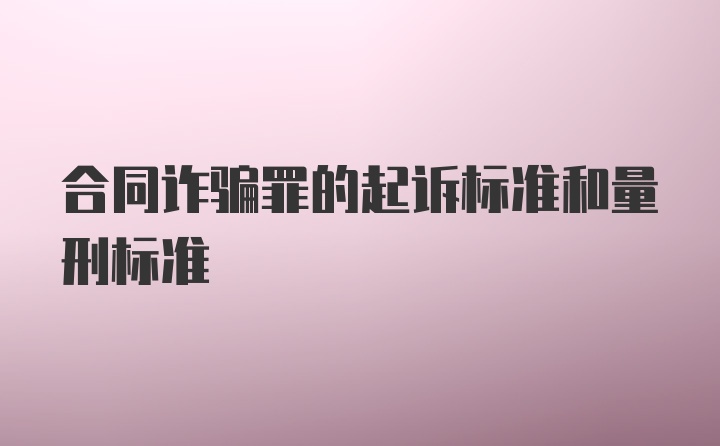 合同诈骗罪的起诉标准和量刑标准